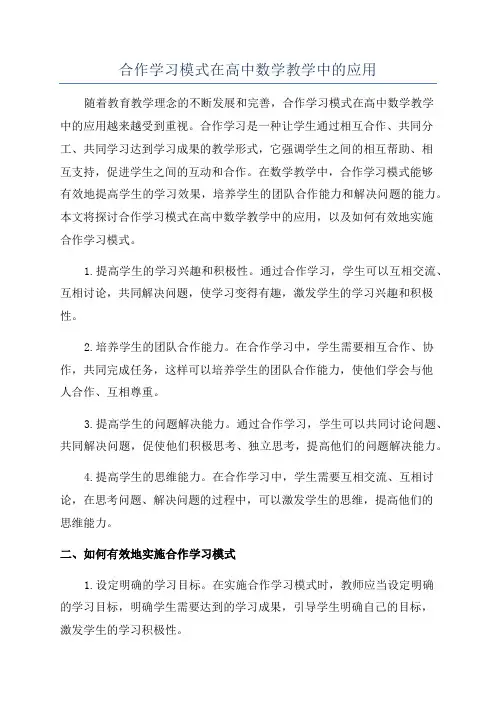 合作学习模式在高中数学教学中的应用

随着教育教学理念的不断发展和完善，合作学习模式在高中数学教学中的应用越来越受到重视。合作学习是一种让学生通过相互合作、共同分工、共同学习达到学习成果的教学形式，它强调学生之间的相互帮助、相互支持，促进学生之间的互动和合作。在数学教学中，合作学习模式能够有效地提高学生的学习效果，培养学生的团队合作能力和解决问题的能力。本文将探讨合作学习模式在高中数学教学中的应用，以及如何有效地实施合作学习模式。

1.提高学生的学习兴趣和积极性。通过合作学习，学生可以互相交流、互相讨论，共同解决问题，使学习变得有趣，激发学生的学习兴趣和积极性。

2.培养学生的团队合作能力。在合作学习中，学生需要相互合作、协作，共同完成任务，这样可以培养学生的团队合作能力，使他们学会与他人合作、互相尊重。

3.提高学生的问题解决能力。通过合作学习，学生可以共同讨论问题、共同解决问题，促使他们积极思考、独立思考，提高他们的问题解决能力。

4.提高学生的思维能力。在合作学习中，学生需要互相交流、互相讨论，在思考问题、解决问题的过程中，可以激发学生的思维，提高他们的思维能力。

二、如何有效地实施合作学习模式

1.设定明确的学习目标。在实施合作学习模式时，教师应当设定明确的学习目标，明确学生需要达到的学习成果，引导学生明确自己的目标，激发学生的学习积极性。